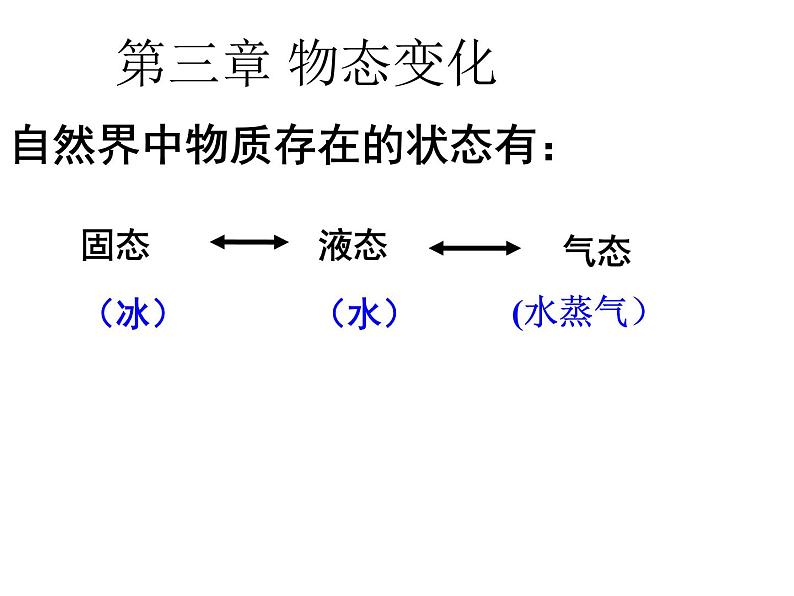 第三章 物态变化

自然界中物质存在的状态有：

固态 ⟷ 液态 ⟷ 气态

（冰） （水） (水蒸气）